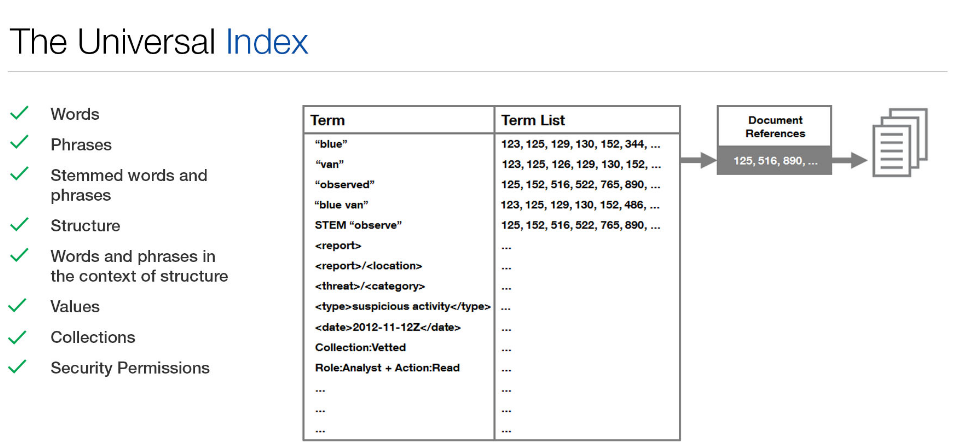 The Universal Index

✓ Words
✓ Phrases
✓ Stemmed words and phrases
✓ Structure
✓ Words and phrases in the context of structure
✓ Values
✓ Collections
✓ Security Permissions

| Term | Term List |
|---|---|
| "blue" | 123, 125, 129, 130, 152, 344, ... |
| "van" | 123, 125, 126, 129, 130, 152, ... |
| "observed" | 125, 152, 516, 522, 765, 890, ... |
| "blue van" | 123, 125, 129, 130, 152, 486, ... |
| STEM "observe" | 125, 152, 516, 522, 765, 890, ... |
| <report> | ... |
| <report>/<location> | ... |
| <threat>/<category> | ... |
| <type>suspicious activity</type> | ... |
| <date>2012-11-12Z</date> | ... |
| Collection:Vetted | ... |
| Role:Analyst + Action:Read | ... |
| ... | ... |
| ... | ... |
| ... | ... |

Document References
125, 516, 890, ...